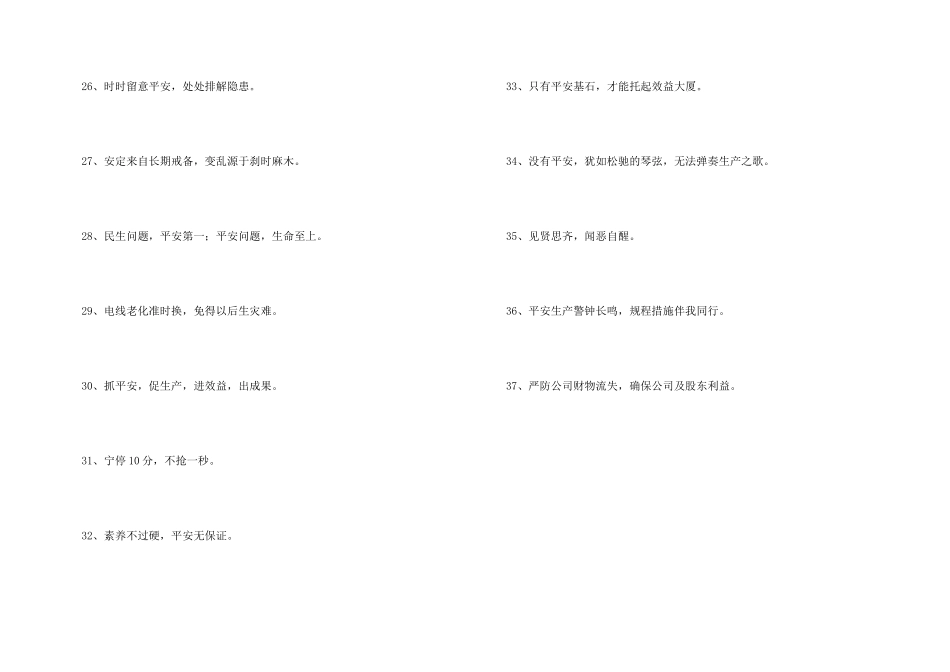 26、时时留意平安，处处排解隐患。

27、安定来自长期戒备，变乱源于刹时麻木。

28、民生问题，平安第一；平安问题，生命至上。

29、电线老化准时换，免得以后生灾难。

30、抓平安，促生产，进效益，出成果。

31、宁停10分，不抢一秒。

32、素养不过硬，平安无保证。

33、只有平安基石，才能托起效益大厦。

34、没有平安，犹如松驰的琴弦，无法弹奏生产之歌。

35、见贤思齐，闻恶自醒。

36、平安生产警钟长鸣，规程措施伴我同行。

37、严防公司财物流失，确保公司及股东利益。